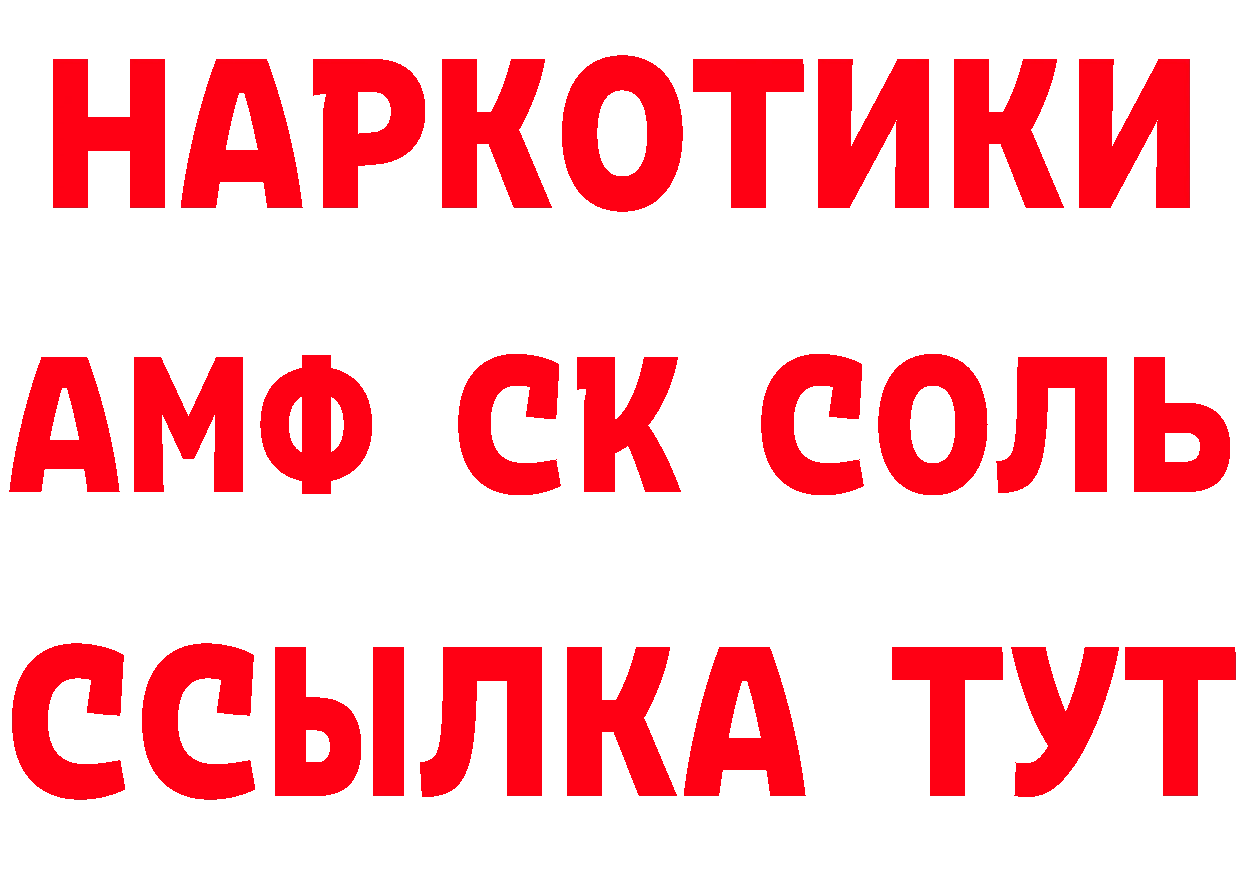 НАРКОТИКИ
АМФ СК СОЛЬ
ССЫЛКА ТУТ